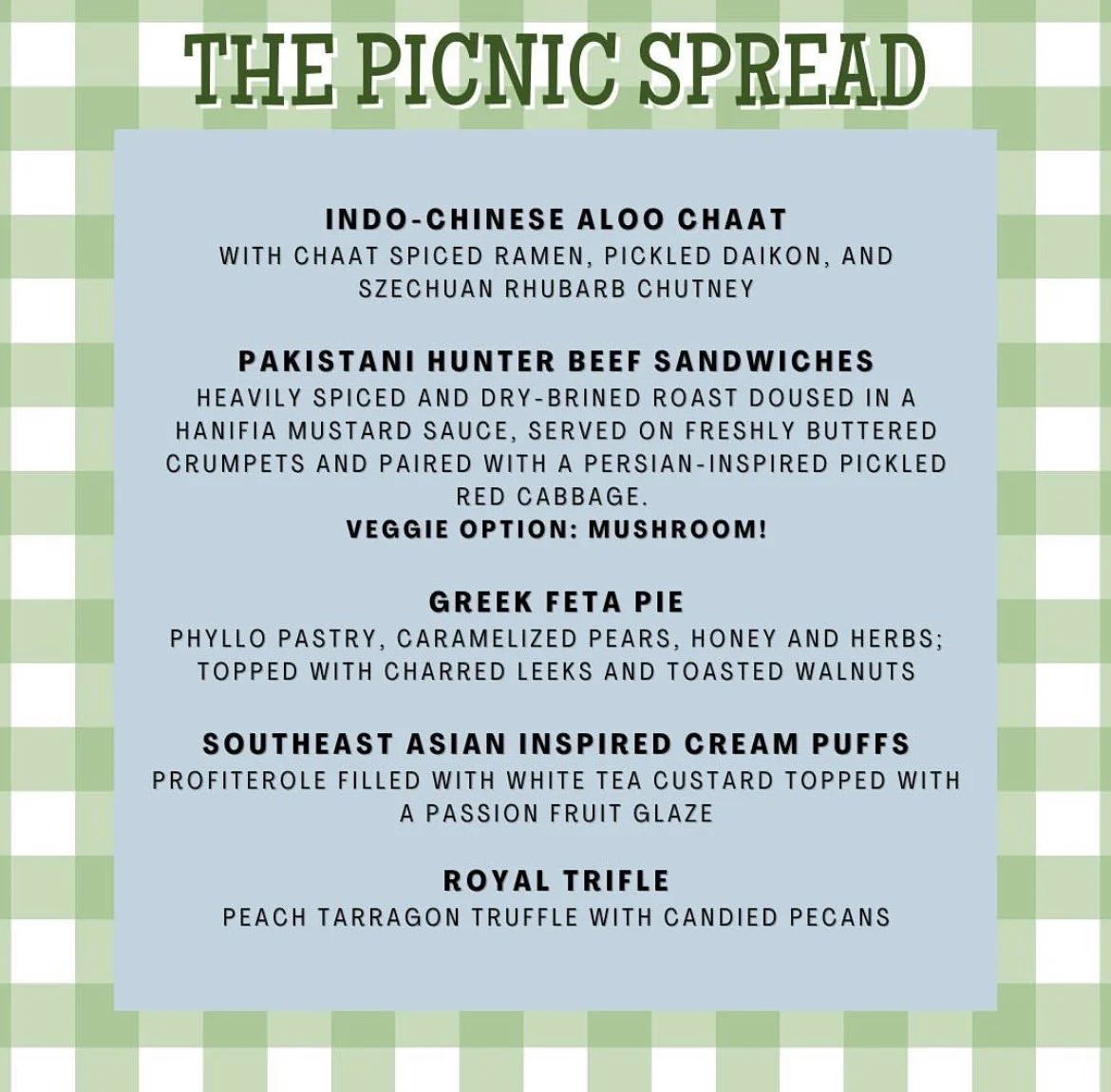 THE PICNIC SPREAD

INDO-CHINESE ALOO CHAAT
WITH CHAAT SPICED RAMEN, PICKLED DAIKON, AND SZECHUAN RHUBARB CHUTNEY

PAKISTANI HUNTER BEEF SANDWICHES
HEAVILY SPICED AND DRY-BRINED ROAST DOUSED IN A HANIFIA MUSTARD SAUCE, SERVED ON FRESHLY BUTTERED CRUMPETS AND PAIRED WITH A PERSIAN-INSPIRED PICKLED RED CABBAGE.
VEGGIE OPTION: MUSHROOM!

GREEK FETA PIE
PHYLLO PASTRY, CARAMELIZED PEARS, HONEY AND HERBS; TOPPED WITH CHARRED LEEKS AND TOASTED WALNUTS

SOUTHEAST ASIAN INSPIRED CREAM PUFFS
PROFITEROLE FILLED WITH WHITE TEA CUSTARD TOPPED WITH A PASSION FRUIT GLAZE

ROYAL TRIFLE
PEACH TARRAGON TRUFFLE WITH CANDIED PECANS